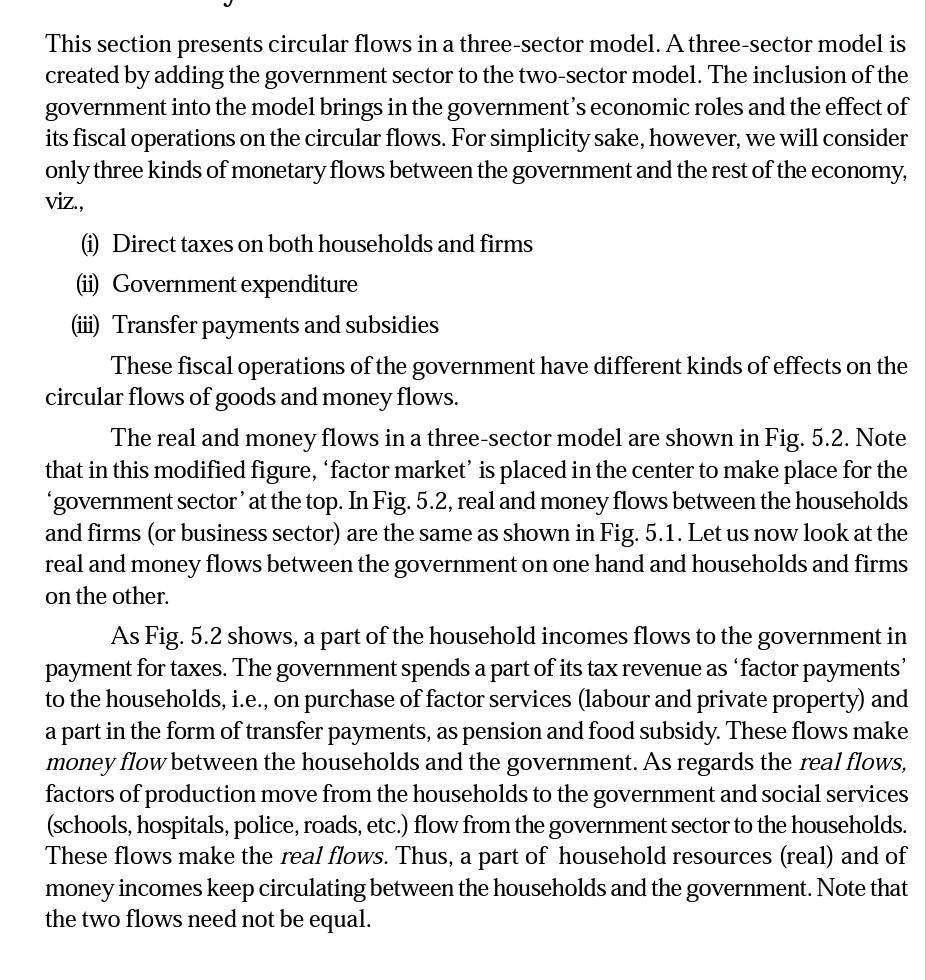 This section presents circular flows in a three-sector model. A three-sector model is created by adding the government sector to the two-sector model. The inclusion of the government into the model brings in the government's economic roles and the effect of its fiscal operations on the circular flows. For simplicity sake, however, we will consider only three kinds of monetary flows between the government and the rest of the economy, viz.,

(i) Direct taxes on both households and firms

(ii) Government expenditure

(iii) Transfer payments and subsidies

These fiscal operations of the government have different kinds of effects on the circular flows of goods and money flows.

The real and money flows in a three-sector model are shown in Fig. 5.2. Note that in this modified figure, 'factor market' is placed in the center to make place for the 'government sector' at the top. In Fig. 5.2, real and money flows between the households and firms (or business sector) are the same as shown in Fig. 5.1. Let us now look at the real and money flows between the government on one hand and households and firms on the other.

As Fig. 5.2 shows, a part of the household incomes flows to the government in payment for taxes. The government spends a part of its tax revenue as 'factor payments' to the households, i.e., on purchase of factor services (labour and private property) and a part in the form of transfer payments, as pension and food subsidy. These flows make money flow between the households and the government. As regards the real flows, factors of production move from the households to the government and social services (schools, hospitals, police, roads, etc.) flow from the government sector to the households. These flows make the real flows. Thus, a part of household resources (real) and of money incomes keep circulating between the households and the government. Note that the two flows need not be equal.